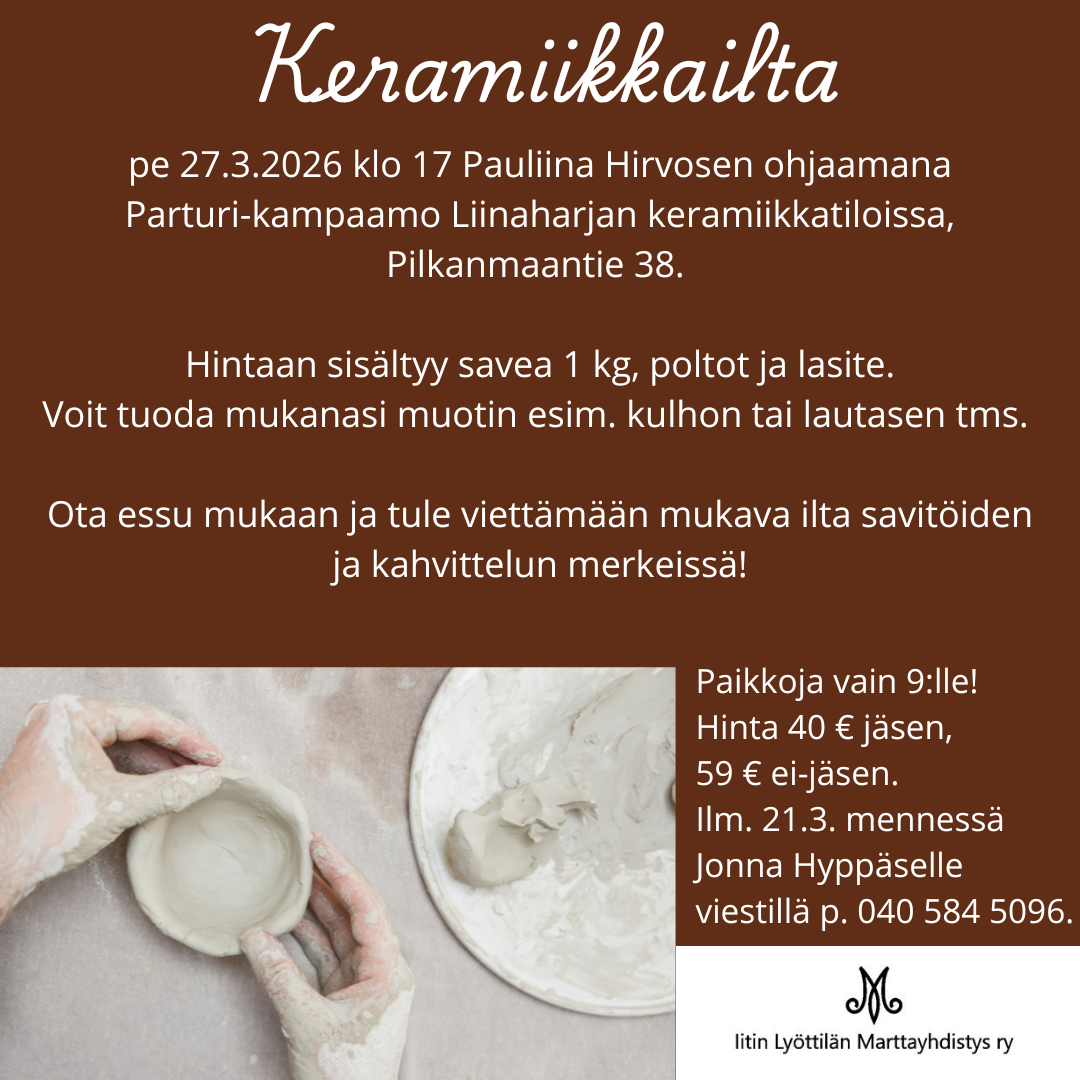 Keramiikkailta

pe 27.3.2026 klo 17 Pauliina Hirvosen ohjaamana Parturi-kampaamo Liinaharjan keramiikkatiloissa, Pilkanmaantie 38.

Hintaan sisältyy savea 1 kg, poltot ja lasite. Voit tuoda mukanasi muotin esim. kulhon tai lautasen tms.

Ota essu mukaan ja tule viettämään mukava ilta savitöiden ja kahvittelun merkeissä!

Paikkoja vain 9:lle!
Hinta 40 € jäsen,
59 € ei-jäsen.
Ilm. 21.3. mennessä
Jonna Hyppäselle
viestillä p. 040 584 5096.

Iitin Lyöttilän Marttayhdistys ry